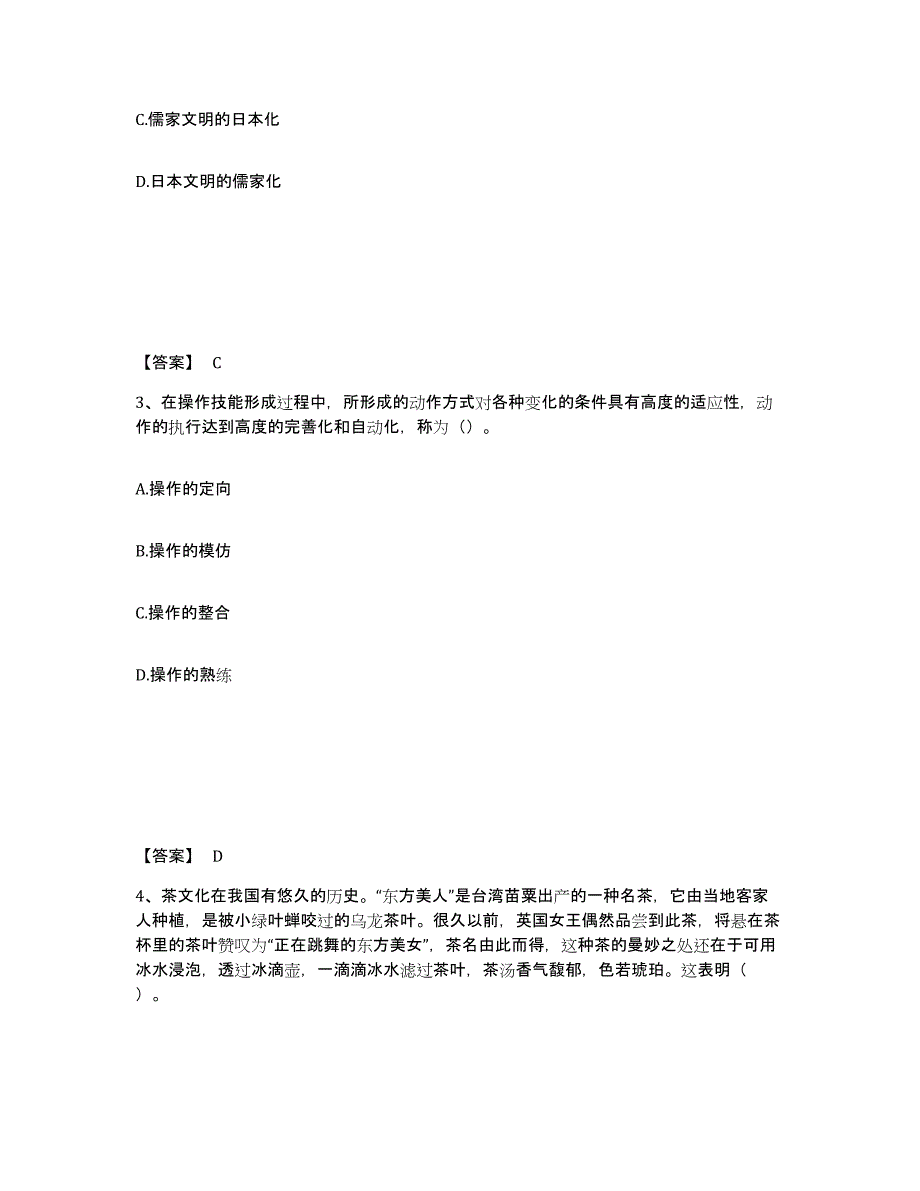 C.儒家文明的日本化

D.日本文明的儒家化

【答案】 C

3、在操作技能形成过程中，所形成的动作方式对各种变化的条件具有高度的适应性，动作的执行达到高度的完善化和自动化，称为（）。

A.操作的定向

B.操作的模仿

C.操作的整合

D.操作的熟练

【答案】 D

4、茶文化在我国有悠久的历史。“东方美人”是台湾苗粟出产的一种名茶，它由当地客家人种植，是被小绿叶蝉咬过的乌龙茶叶。很久以前，英国女王偶然品尝到此茶，将悬在茶杯里的茶叶赞叹为“正在跳舞的东方美女”，茶名由此而得，这种茶的曼妙之处还在于可用冰水浸泡，透过冰滴壶，一滴滴冰水滤过茶叶，茶汤香气馥郁，色若琥珀。这表明（ ）。